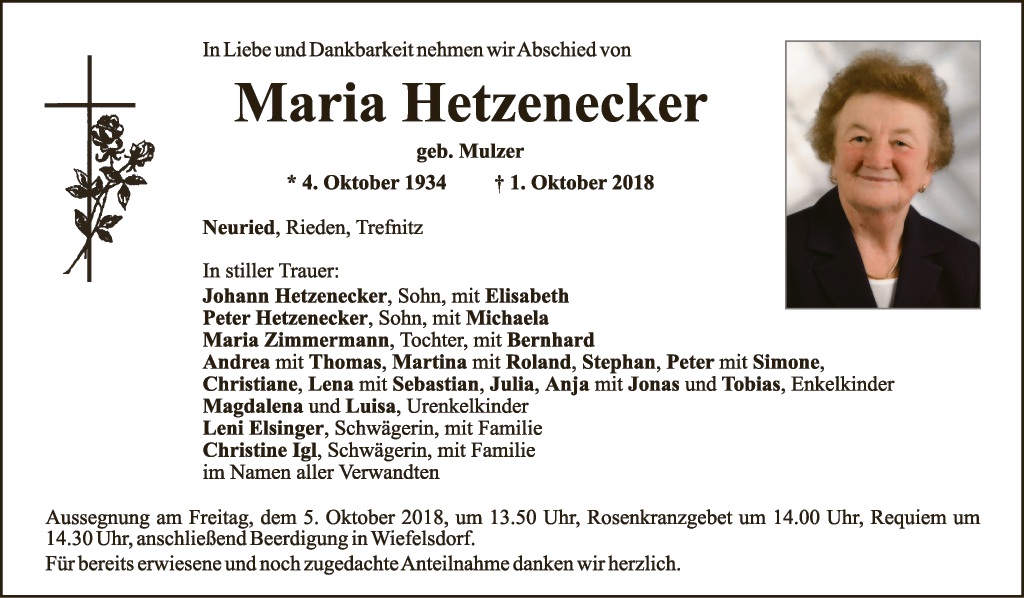 In Liebe und Dankbarkeit nehmen wir Abschied von

Maria Hetzenecker

geb. Mulzer

* 4. Oktober 1934 † 1. Oktober 2018

Neuried, Rieden, Trefnitz

In stiller Trauer:
Johann Hetzenecker, Sohn, mit Elisabeth
Peter Hetzenecker, Sohn, mit Michaela
Maria Zimmermann, Tochter, mit Bernhard
Andrea mit Thomas, Martina mit Roland, Stephan, Peter mit Simone,
Christiane, Lena mit Sebastian, Julia, Anja mit Jonas und Tobias, Enkelkinder
Magdalena und Luisa, Urenkelkinder
Leni Elsinger, Schwägerin, mit Familie
Christine Igl, Schwägerin, mit Familie
im Namen aller Verwandten

Aussegnung am Freitag, dem 5. Oktober 2018, um 13.50 Uhr, Rosenkranzgebet um 14.00 Uhr, Requiem um 14.30 Uhr, anschließend Beerdigung in Wiefelsdorf.

Für bereits erwiesene und noch zugedachte Anteilnahme danken wir herzlich.